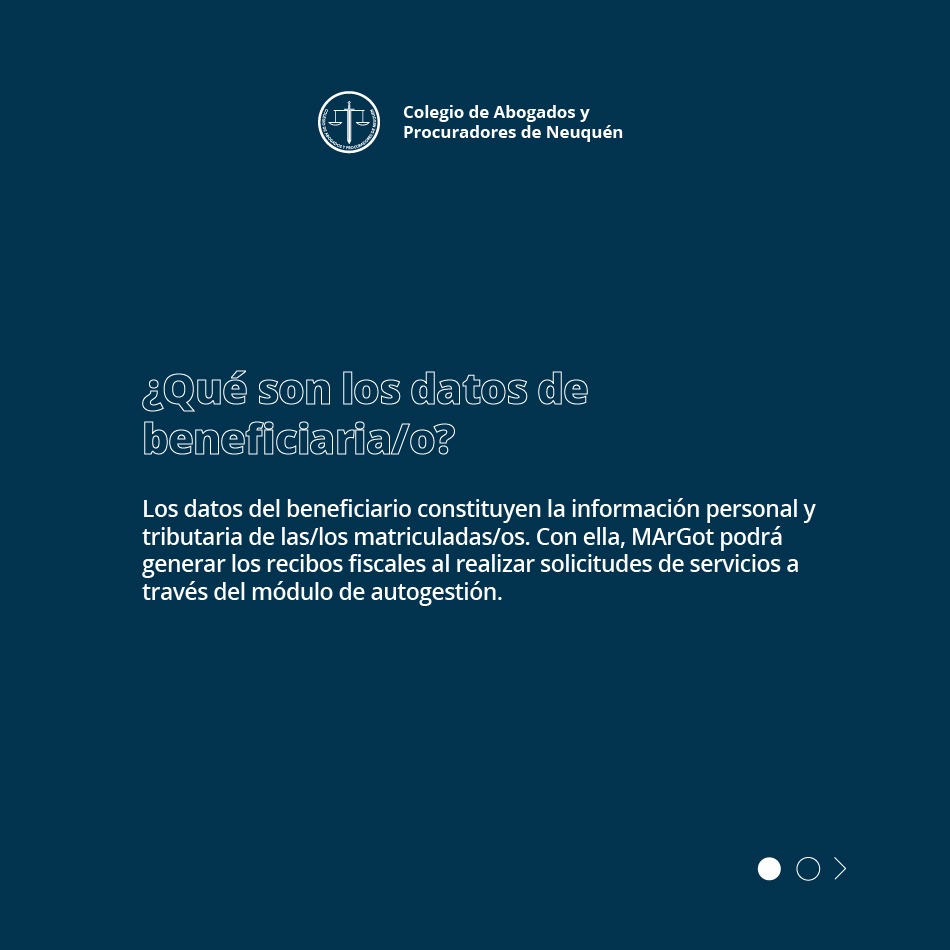 Colegio de Abogados y Procuradores de Neuquén

¿Qué son los datos de beneficiaria/o?

Los datos del beneficiario constituyen la información personal y tributaria de las/los matriculadas/os. Con ella, MArGot podrá generar los recibos fiscales al realizar solicitudes de servicios a través del módulo de autogestión.